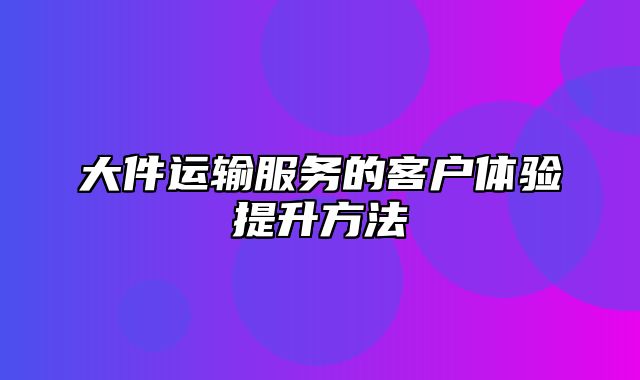 大件运输服务的客户体验提升方法